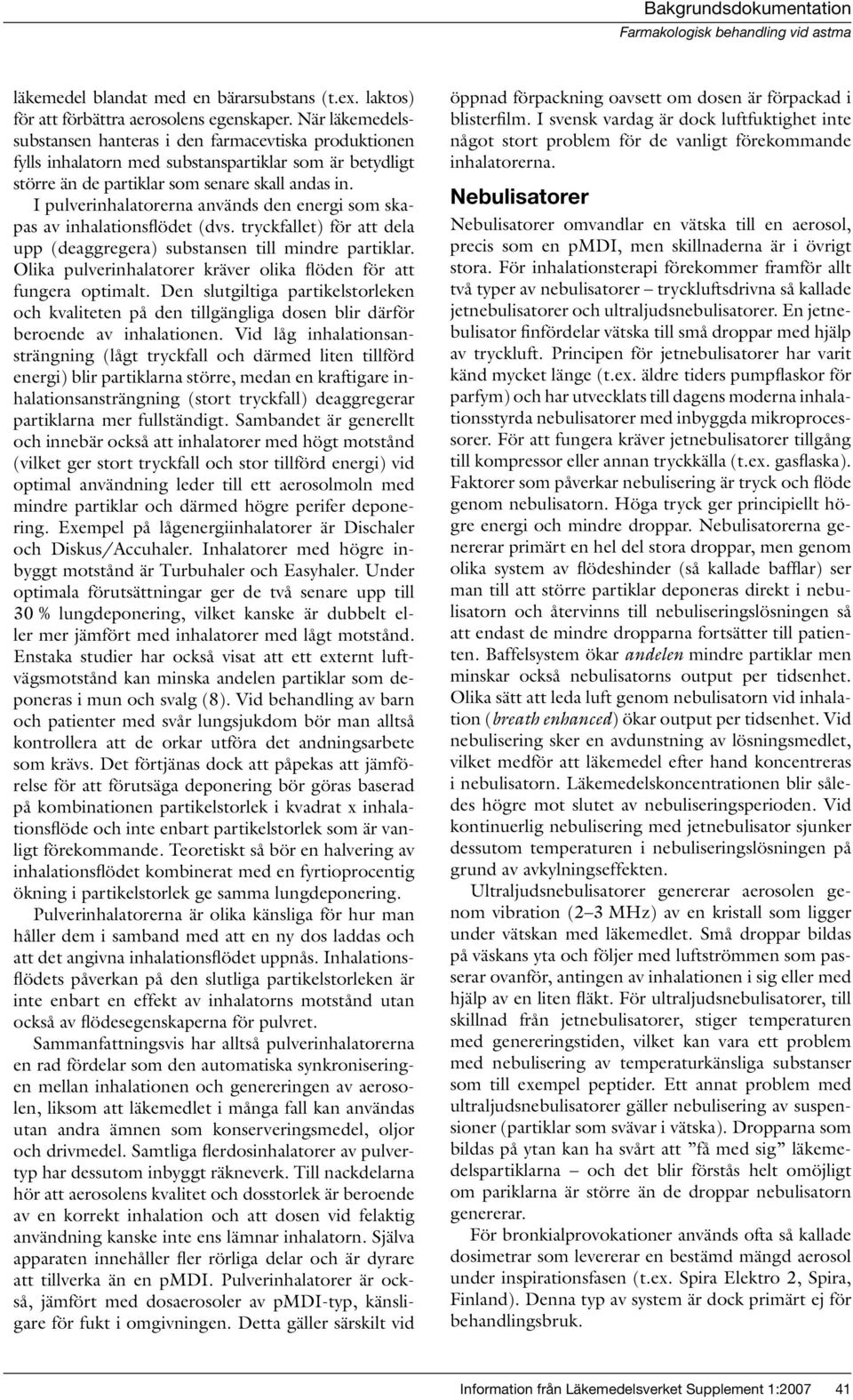 Bakgrundsdokumentation
Farmakologisk behandling vid astma

läkemedel blandat med en bärarsubstans (t.ex. laktos) för att förbättra aerosolens egenskaper. När läkemedelssubstansen hanteras i den farmacevtiska produktionen fylls inhalatorn med substanspartiklar som är betydligt större än de partiklar som senare skall andas in.

I pulverinhalatorerna används den energi som skapas av inhalationsflödet (dvs. tryckfallet) för att dela upp (deaggregera) substansen till mindre partiklar. Olika pulverinhalatorer kräver olika flöden för att fungera optimalt. Den slutgiltiga partikelstorleken och kvaliteten på den tillgängliga dosen blir därför beroende av inhalationen. Vid låg inhalationsansträngning (lågt tryckfall och därmed liten tillförd energi) blir partiklarna större, medan en kraftigare inhalationsansträngning (stort tryckfall) deaggregerar partiklarna mer fullständigt. Sambandet är generellt och innebär också att inhalatorer med högt motstånd (vilket ger stort tryckfall och stor tillförd energi) vid optimal användning leder till ett aerosolmoln med mindre partiklar och därmed högre perifer deponering. Exempel på lågenergiinhalatorer är Dischaler och Diskus/Accuhaler. Inhalatorer med högre inbyggt motstånd är Turbuhaler och Easyhaler. Under optimala förutsättningar ger de två senare upp till 30 % lungdeponering, vilket kanske är dubbelt eller mer jämfört med inhalatorer med lågt motstånd. Enstaka studier har också visat att ett externt luftvägsmotstånd kan minska andelen partiklar som deponeras i mun och svalg (8). Vid behandling av barn och patienter med svår lungsjukdom bör man alltså kontrollera att de orkar utföra det andningsarbete som krävs. Det förtjänas dock att påpekas att jämförelse för att förutsäga deponering bör göras baserad på kombinationen partikelstorlek i kvadrat x inhalationsflöde och inte enbart partikelstorlek som är vanligt förekommande. Teoretiskt så bör en halvering av inhalationsflödet kombinerat med en fyrtioprocentig ökning i partikelstorlek ge samma lungdeponering.

Pulverinhalatorerna är olika känsliga för hur man håller dem i samband med att en ny dos laddas och att det angivna inhalationsflödet uppnås. Inhalationsflödets påverkan på den slutliga partikelstorleken är inte enbart en effekt av inhalatorns motstånd utan också av flödesegenskaperna för pulvret.

Sammanfattningsvis har alltså pulverinhalatorerna en rad fördelar som den automatiska synkroniseringen mellan inhalationen och genereringen av aerosolen, liksom att läkemedlet i många fall kan användas utan andra ämnen som konserveringsmedel, oljor och drivmedel. Samtliga flerdosinhalatorer av pulvertyp har dessutom inbyggt räkneverk. Till nackdelarna hör att aerosolens kvalitet och dosstorlek är beroende av en korrekt inhalation och att dosen vid felaktig användning kanske inte ens lämnar inhalatorn. Själva apparaten innehåller fler rörliga delar och är dyrare att tillverka än en pMDI. Pulverinhalatorer är också, jämfört med dosaerosoler av pMDI-typ, känsligare för fukt i omgivningen. Detta gäller särskilt vid öppnad förpackning oavsett om dosen är förpackad i blisterfilm. I svensk vardag är dock luftfuktighet inte något stort problem för de vanligt förekommande inhalatorerna.

Nebulisatorer

Nebulisatorer omvandlar en vätska till en aerosol, precis som en pMDI, men skillnaderna är i övrigt stora. För inhalationsterapi förekommer framför allt två typer av nebulisatorer – tryckluftsdrivna så kallade jetnebulisatorer och ultraljudsnebulisatorer. En jetnebulisator finfördelar vätska till små droppar med hjälp av tryckluft. Principen för jetnebulisatorer har varit känd mycket länge (t.ex. äldre tiders pumpflaskor för parfym) och har utvecklats till dagens moderna inhalationsstyrda nebulisatorer med inbyggda mikroprocessorer. För att fungera kräver jetnebulisatorer tillgång till kompressor eller annan tryckkälla (t.ex. gasflaska). Faktorer som påverkar nebulisering är tryck och flöde genom nebulisatorn. Höga tryck ger principiellt högre energi och mindre droppar. Nebulisatorerna genererar primärt en hel del stora droppar, men genom olika system av flödeshinder (så kallade bafflar) ser man till att större partiklar deponeras direkt i nebulisatorn och återvinns till nebuliseringslösningen så att endast de mindre dropparna fortsätter till patienten. Baffelsystem ökar andelen mindre partiklar men minskar också nebulisatorns output per tidsenhet. Olika sätt att leda luft genom nebulisatorn vid inhalation (breath enhanced) ökar output per tidsenhet. Vid nebulisering sker en avdunstning av lösningsmedlet, vilket medför att läkemedel efter hand koncentreras i nebulisatorn. Läkemedelskoncentrationen blir således högre mot slutet av nebuliseringsperioden. Vid kontinuerlig nebulisering med jetnebulisator sjunker dessutom temperaturen i nebuliseringslösningen på grund av avkylningseffekten.

Ultraljudsnebulisatorer genererar aerosolen genom vibration (2–3 MHz) av en kristall som ligger under vätskan med läkemedlet. Små droppar bildas på väskans yta och följer med luftströmmen som passerar ovanför, antingen av inhalationen i sig eller med hjälp av en liten fläkt. För ultraljudsnebulisatorer, till skillnad från jetnebulisatorer, stiger temperaturen med genereringstiden, vilket kan vara ett problem med nebulisering av temperaturkänsliga substanser som till exempel peptider. Ett annat problem med ultraljudsnebulisatorer gäller nebulisering av suspensioner (partiklar som svävar i vätska). Dropparna som bildas på ytan kan ha svårt att ”få med sig” läkemedelspartiklarna – och det blir förstås helt omöjligt om pariklarna är större än de droppar nebulisatorn genererar.

För bronkialprovokationer används ofta så kallade dosimetrar som levererar en bestämd mängd aerosol under inspirationsfasen (t.ex. Spira Elektro 2, Spira, Finland). Denna typ av system är dock primärt ej för behandlingsbruk.

Information från Läkemedelsverket Supplement 1:2007 41